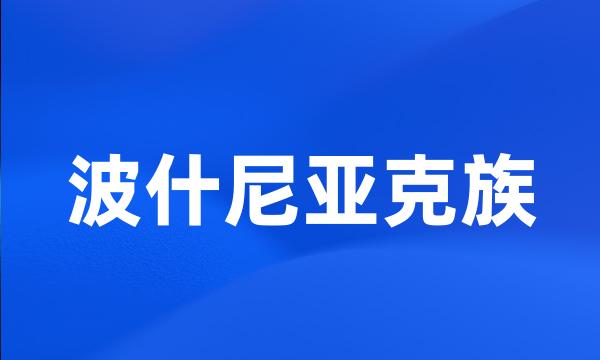 波什尼亚克族